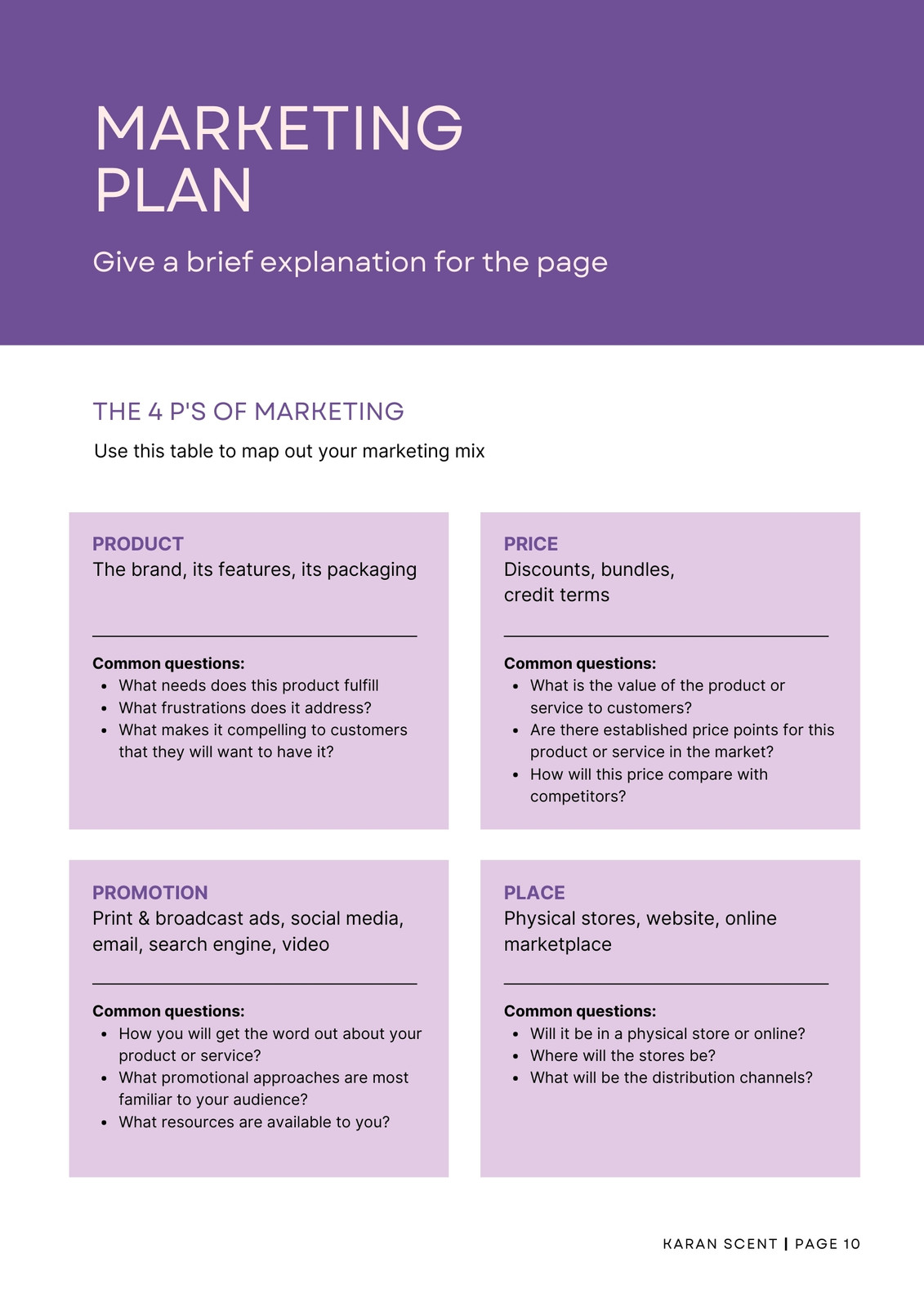 MARKETING
PLAN

Give a brief explanation for the page

THE 4 P'S OF MARKETING

Use this table to map out your marketing mix

PRODUCT
The brand, its features, its packaging

Common questions:
• What needs does this product fulfill
• What frustrations does it address?
• What makes it compelling to customers that they will want to have it?

PRICE
Discounts, bundles, credit terms

Common questions:
• What is the value of the product or service to customers?
• Are there established price points for this product or service in the market?
• How will this price compare with competitors?

PROMOTION
Print & broadcast ads, social media, email, search engine, video

Common questions:
• How you will get the word out about your product or service?
• What promotional approaches are most familiar to your audience?
• What resources are available to you?

PLACE
Physical stores, website, online marketplace

Common questions:
• Will it be in a physical store or online?
• Where will the stores be?
• What will be the distribution channels?

KARAN SCENT | PAGE 10